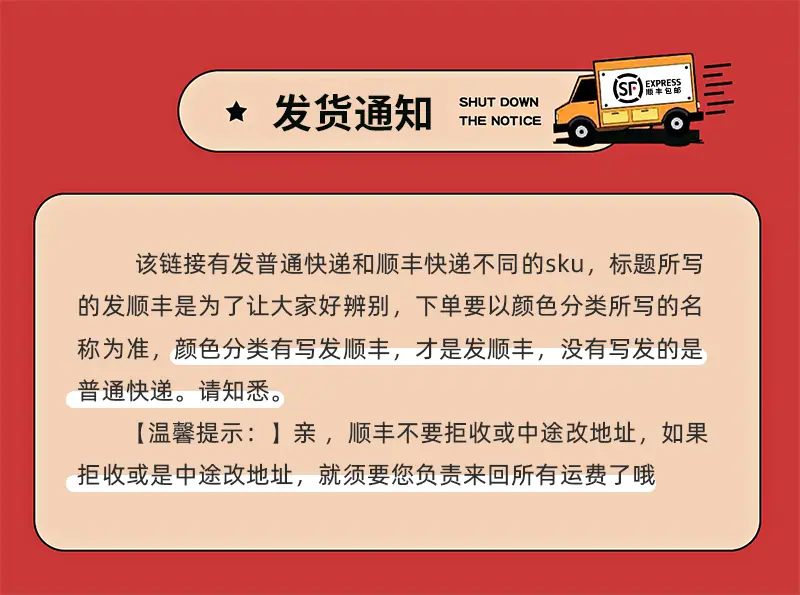 ★ 发货通知

SHUT DOWN
THE NOTICE

SF EXPRESS
顺丰包邮

该链接有发普通快递和顺丰快递不同的sku，标题所写的发顺丰是为了让大家好辨别，下单要以颜色分类所写的名称为准，颜色分类有写发顺丰，才是发顺丰，没有写发的是普通快递。请知悉。

【温馨提示：】亲，顺丰不要拒收或中途改地址，如果拒收或是中途改地址，就须要您负责来回所有运费了哦